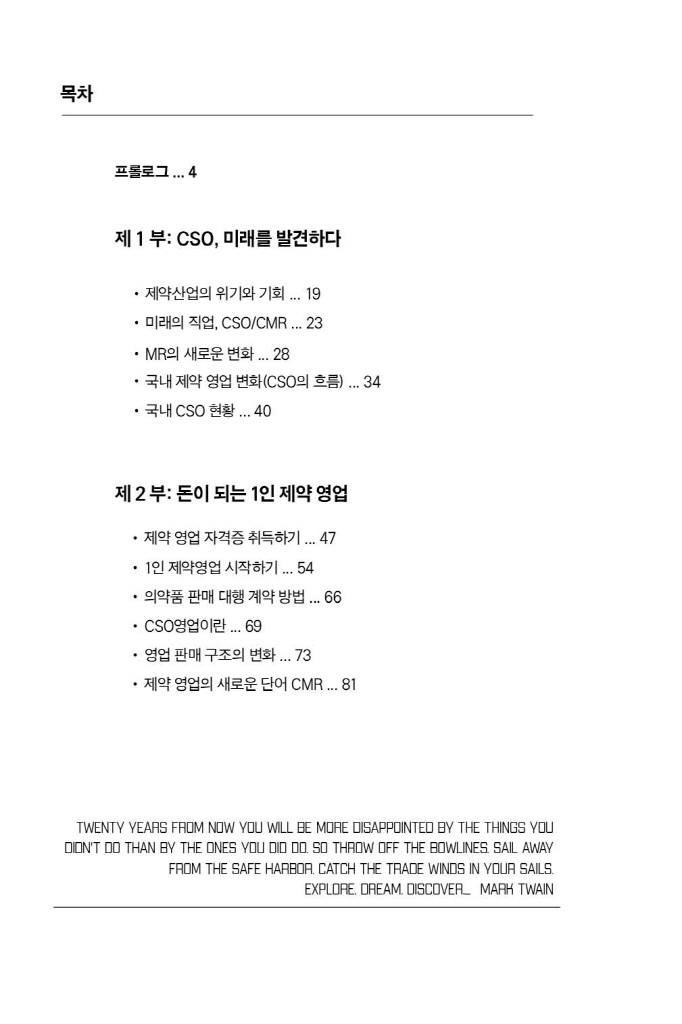 목차

프롤로그 ... 4

제 1 부: CSO, 미래를 발견하다

• 제약산업의 위기와 기회 ... 19
• 미래의 직업, CSO/CMR ... 23
• MR의 새로운 변화 ... 28
• 국내 제약 영업 변화(CSO의 흐름) ... 34
• 국내 CSO 현황 ... 40

제 2 부: 돈이 되는 1인 제약 영업

• 제약 영업 자격증 취득하기 ... 47
• 1인 제약영업 시작하기 ... 54
• 의약품 판매 대행 계약 방법 ... 66
• CSO영업이란 ... 69
• 영업 판매 구조의 변화 ... 73
• 제약 영업의 새로운 단어 CMR ... 81

TWENTY YEARS FROM NOW YOU WILL BE MORE DISAPPOINTED BY THE THINGS YOU DIDN'T DO THAN BY THE ONES YOU DID DO. SO THROW OFF THE BOWLINES. SAIL AWAY FROM THE SAFE HARBOR. CATCH THE TRADE WINDS IN YOUR SAILS. EXPLORE. DREAM. DISCOVER._ MARK TWAIN